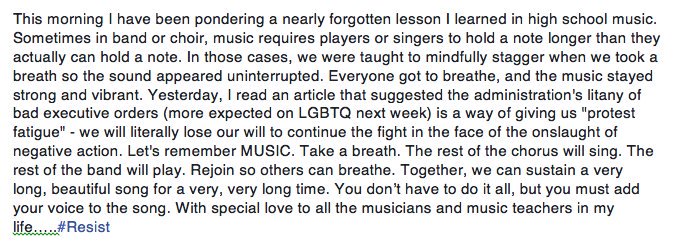 This morning I have been pondering a nearly forgotten lesson I learned in high school music. Sometimes in band or choir, music requires players or singers to hold a note longer than they actually can hold a note. In those cases, we were taught to mindfully stagger when we took a breath so the sound appeared uninterrupted. Everyone got to breathe, and the music stayed strong and vibrant. Yesterday, I read an article that suggested the administration's litany of bad executive orders (more expected on LGBTQ next week) is a way of giving us "protest fatigue" - we will literally lose our will to continue the fight in the face of the onslaught of negative action. Let's remember MUSIC. Take a breath. The rest of the chorus will sing. The rest of the band will play. Rejoin so others can breathe. Together, we can sustain a very long, beautiful song for a very, very long time. You don't have to do it all, but you must add your voice to the song. With special love to all the musicians and music teachers in my life......#Resist